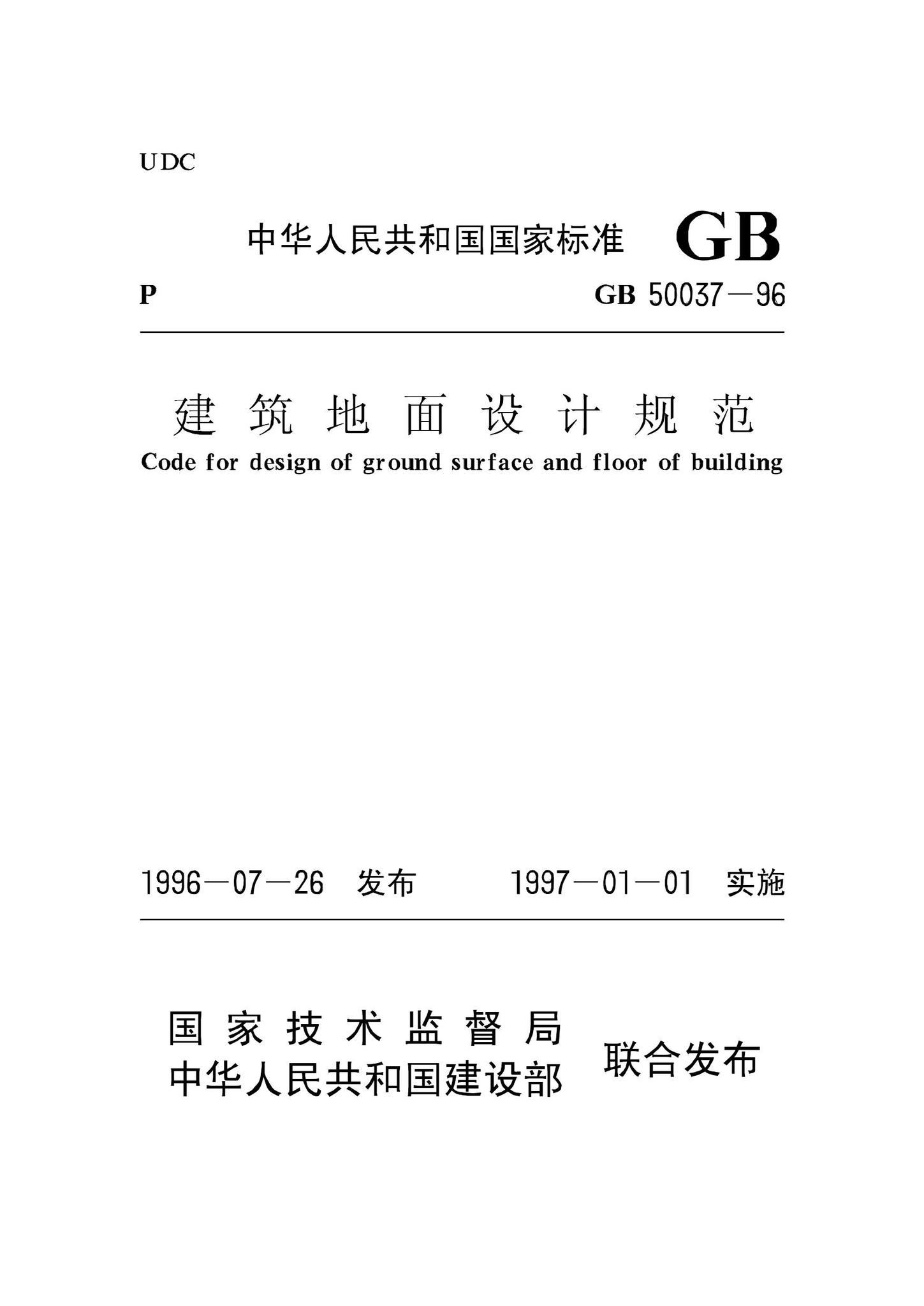 UDC

中华人民共和国国家标准 GB

P GB 50037—96

建筑地面设计规范

Code for design of ground surface and floor of building

1996—07—26 发布 1997—01—01 实施

国家技术监督局
中华人民共和国建设部 联合发布